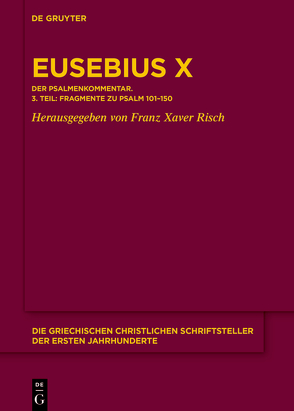 DE GRUYTER

EUSEBIUS X

DER PSALMENKOMMENTAR.
3. TEIL: FRAGMENTE ZU PSALM 101–150

Herausgegeben von Franz Xaver Risch

DIE GRIECHISCHEN CHRISTLICHEN SCHRIFTSTELLER DER ERSTEN JAHRHUNDERTE

DE G